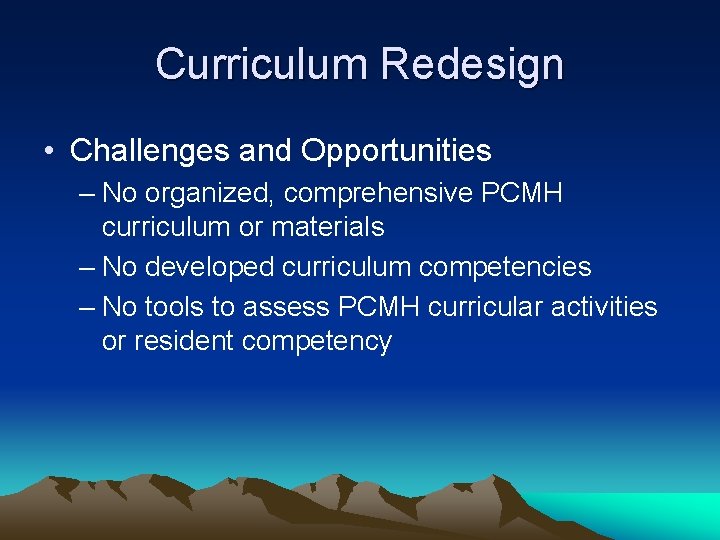 Curriculum Redesign

• Challenges and Opportunities
– No organized, comprehensive PCMH curriculum or materials
– No developed curriculum competencies
– No tools to assess PCMH curricular activities or resident competency